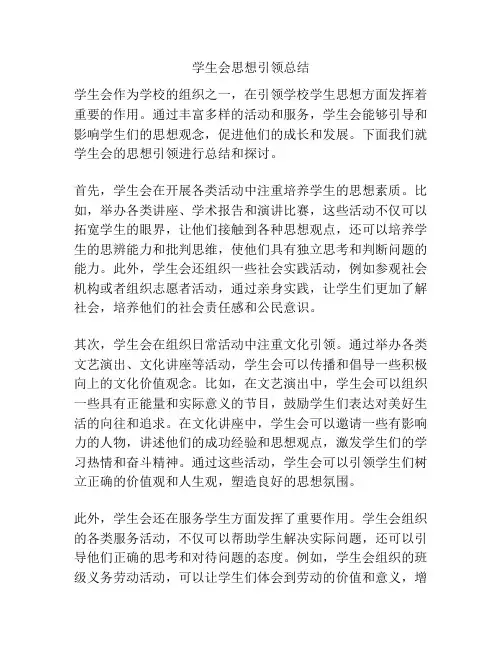 学生会思想引领总结

学生会作为学校的组织之一，在引领学校学生思想方面发挥着重要的作用。通过丰富多样的活动和服务，学生会能够引导和影响学生们的思想观念，促进他们的成长和发展。下面我们就学生会的思想引领进行总结和探讨。

首先，学生会在开展各类活动中注重培养学生的思想素质。比如，举办各类讲座、学术报告和演讲比赛，这些活动不仅可以拓宽学生的眼界，让他们接触到各种思想观点，还可以培养学生的思辨能力和批判思维，使他们具有独立思考和判断问题的能力。此外，学生会还组织一些社会实践活动，例如参观社会机构或者组织志愿者活动，通过亲身实践，让学生们更加了解社会，培养他们的社会责任感和公民意识。

其次，学生会在组织日常活动中注重文化引领。通过举办各类文艺演出、文化讲座等活动，学生会可以传播和倡导一些积极向上的文化价值观念。比如，在文艺演出中，学生会可以组织一些具有正能量和实际意义的节目，鼓励学生们表达对美好生活的向往和追求。在文化讲座中，学生会可以邀请一些有影响力的人物，讲述他们的成功经验和思想观点，激发学生们的学习热情和奋斗精神。通过这些活动，学生会可以引领学生们树立正确的价值观和人生观，塑造良好的思想氛围。

此外，学生会还在服务学生方面发挥了重要作用。学生会组织的各类服务活动，不仅可以帮助学生解决实际问题，还可以引导他们正确的思考和对待问题的态度。例如，学生会组织的班级义务劳动活动，可以让学生们体会到劳动的价值和意义，增